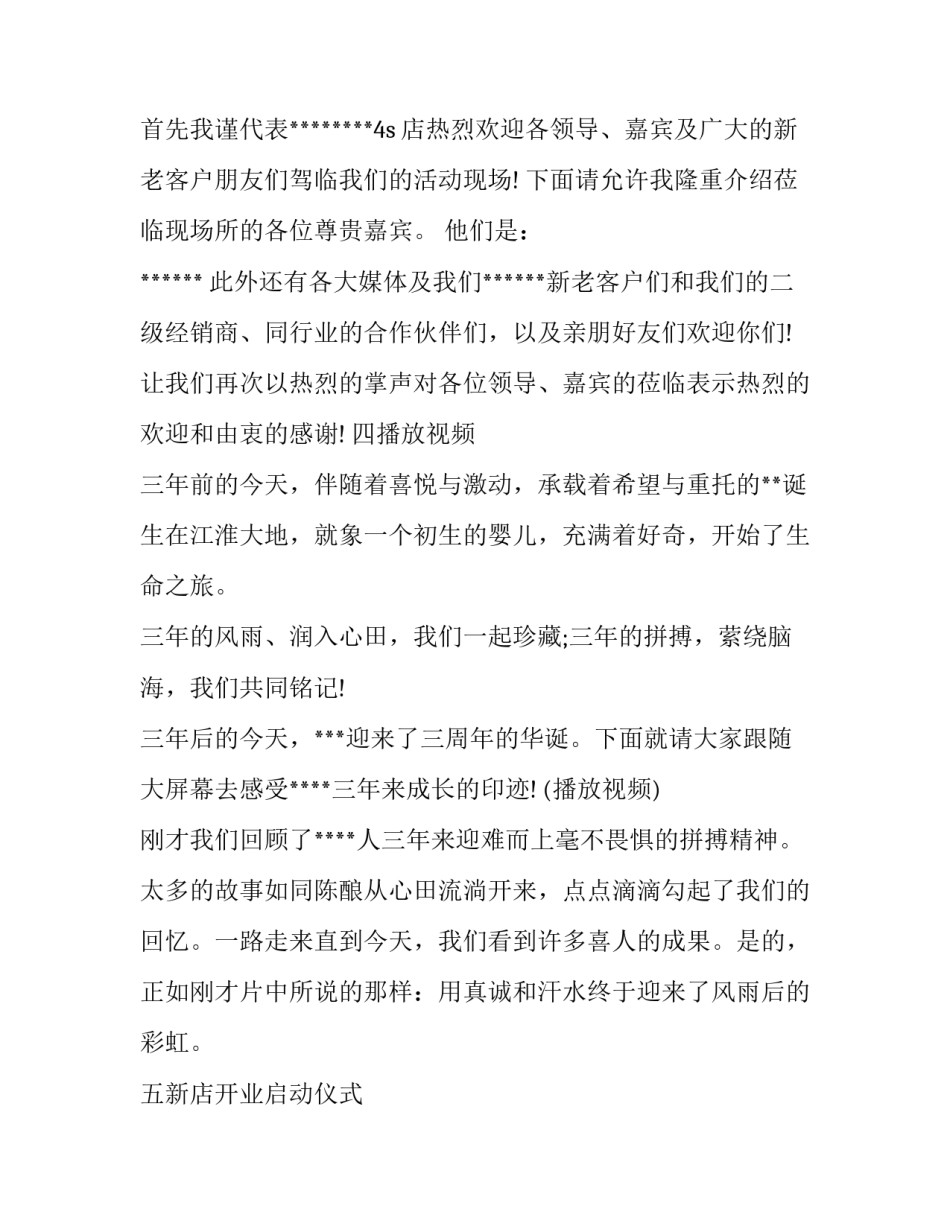 首先我谨代表********4s 店热烈欢迎各领导、嘉宾及广大的新老客户朋友们驾临我们的活动现场! 下面请允许我隆重介绍莅临现场所的各位尊贵嘉宾。 他们是:

****** 此外还有各大媒体及我们******新老客户们和我们的二级经销商、同行业的合作伙伴们，以及亲朋好友们欢迎你们! 让我们再次以热烈的掌声对各位领导、嘉宾的莅临表示热烈的欢迎和由衷的感谢! 四播放视频

三年前的今天，伴随着喜悦与激动，承载着希望与重托的**诞生在江淮大地，就象一个初生的婴儿，充满着好奇，开始了生命之旅。

三年的风雨、润入心田，我们一起珍藏;三年的拼搏，萦绕脑海，我们共同铭记!

三年后的今天，***迎来了三周年的华诞。下面就请大家跟随大屏幕去感受****三年来成长的印迹! (播放视频)

刚才我们回顾了****人三年来迎难而上毫不畏惧的拼搏精神。太多的故事如同陈酿从心田流淌开来，点点滴滴勾起了我们的回忆。一路走来直到今天，我们看到许多喜人的成果。是的，正如刚才片中所说的那样：用真诚和汗水终于迎来了风雨后的彩虹。

五新店开业启动仪式